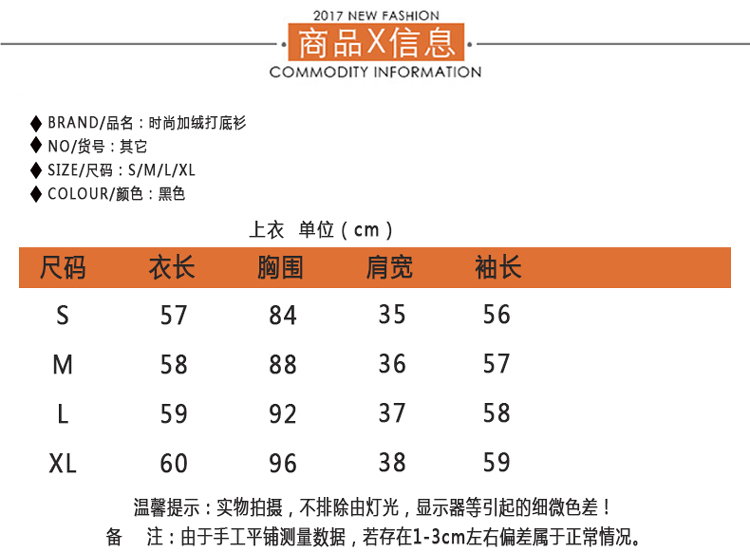 2017 NEW FASHION
商品X信息
COMMODITY INFORMATION

◆ BRAND/品名：时尚加绒打底衫
◆ NO/货号：其它
◆ SIZE/尺码：S/M/L/XL
◆ COLOUR/颜色：黑色

上衣 单位（cm）

| 尺码 | 衣长 | 胸围 | 肩宽 | 袖长 |
|---|---|---|---|---|
| S | 57 | 84 | 35 | 56 |
| M | 58 | 88 | 36 | 57 |
| L | 59 | 92 | 37 | 58 |
| XL | 60 | 96 | 38 | 59 |

温馨提示：实物拍摄，不排除由灯光，显示器等引起的细微色差！
备 注：由于手工平铺测量数据，若存在1-3cm左右偏差属于正常情况。